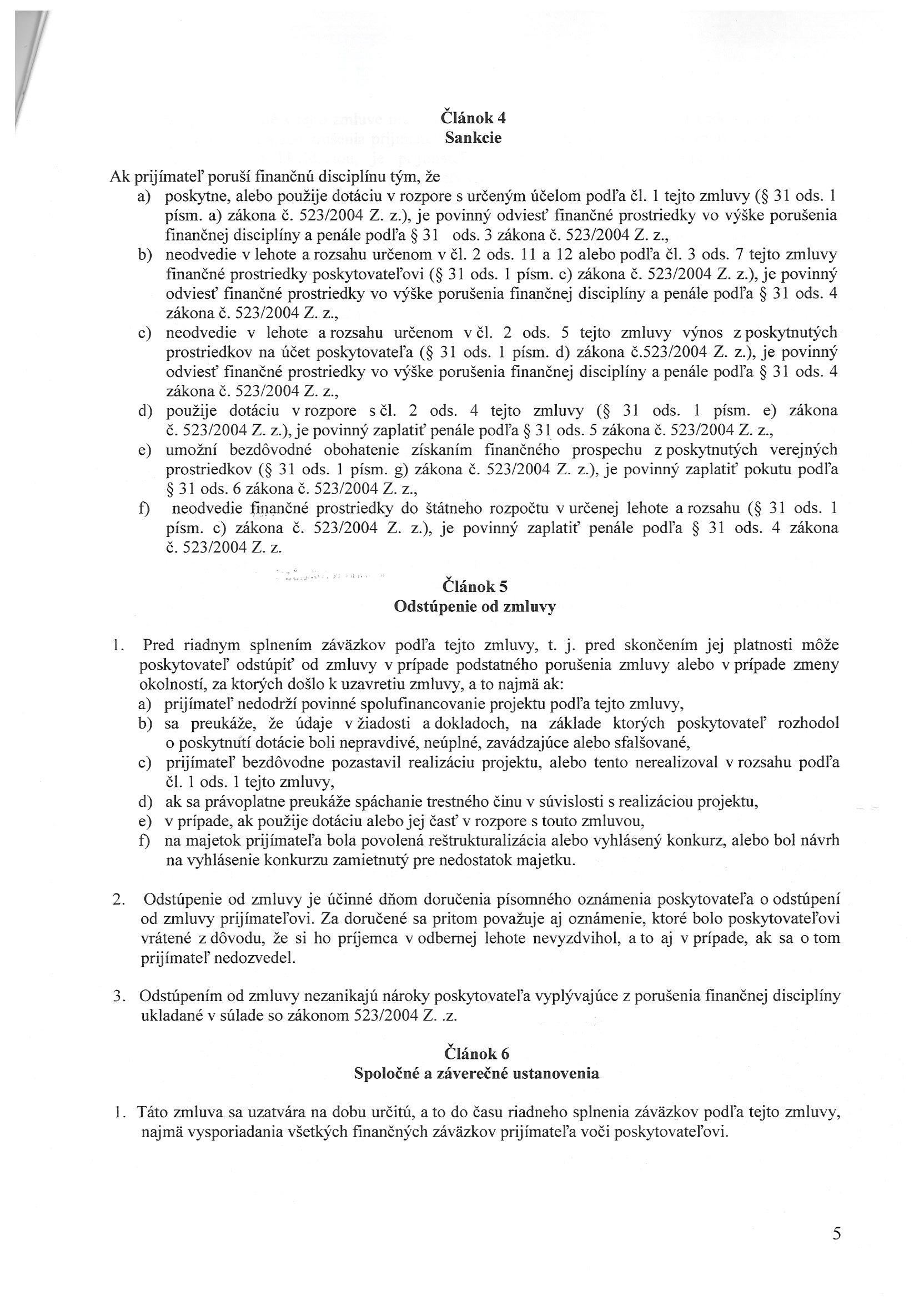 Článok 4
Sankcie

Ak prijímateľ poruší finančnú disciplínu tým, že
a) poskytne, alebo použije dotáciu v rozpore s určeným účelom podľa čl. 1 tejto zmluvy (§ 31 ods. 1 písm. a) zákona č. 523/2004 Z. z.), je povinný odviesť finančné prostriedky vo výške porušenia finančnej disciplíny a penále podľa § 31 ods. 3 zákona č. 523/2004 Z. z.,
b) neodvedie v lehote a rozsahu určenom v čl. 2 ods. 11 a 12 alebo podľa čl. 3 ods. 7 tejto zmluvy finančné prostriedky poskytovateľovi (§ 31 ods. 1 písm. c) zákona č. 523/2004 Z. z.), je povinný odviesť finančné prostriedky vo výške porušenia finančnej disciplíny a penále podľa § 31 ods. 4 zákona č. 523/2004 Z. z.,
c) neodvedie v lehote a rozsahu určenom v čl. 2 ods. 5 tejto zmluvy výnos z poskytnutých prostriedkov na účet poskytovateľa (§ 31 ods. 1 písm. d) zákona č.523/2004 Z. z.), je povinný odviesť finančné prostriedky vo výške porušenia finančnej disciplíny a penále podľa § 31 ods. 4 zákona č. 523/2004 Z. z.,
d) použije dotáciu v rozpore s čl. 2 ods. 4 tejto zmluvy (§ 31 ods. 1 písm. e) zákona č. 523/2004 Z. z.), je povinný zaplatiť penále podľa § 31 ods. 5 zákona č. 523/2004 Z. z.,
e) umožní bezdôvodné obohatenie získaním finančného prospechu z poskytnutých verejných prostriedkov (§ 31 ods. 1 písm. g) zákona č. 523/2004 Z. z.), je povinný zaplatiť pokutu podľa § 31 ods. 6 zákona č. 523/2004 Z. z.,
f) neodvedie finančné prostriedky do štátneho rozpočtu v určenej lehote a rozsahu (§ 31 ods. 1 písm. c) zákona č. 523/2004 Z. z.), je povinný zaplatiť penále podľa § 31 ods. 4 zákona č. 523/2004 Z. z.

Článok 5
Odstúpenie od zmluvy

1. Pred riadnym splnením záväzkov podľa tejto zmluvy, t. j. pred skončením jej platnosti môže poskytovateľ odstúpiť od zmluvy v prípade podstatného porušenia zmluvy alebo v prípade zmeny okolností, za ktorých došlo k uzavretiu zmluvy, a to najmä ak:
a) prijímateľ nedodrží povinné spolufinancovanie projektu podľa tejto zmluvy,
b) sa preukáže, že údaje v žiadosti a dokladoch, na základe ktorých poskytovateľ rozhodol o poskytnutí dotácie boli nepravdivé, neúplné, zavádzajúce alebo sfalšované,
c) prijímateľ bezdôvodne pozastavil realizáciu projektu, alebo tento nerealizoval v rozsahu podľa čl. 1 ods. 1 tejto zmluvy,
d) ak sa právoplatne preukáže spáchanie trestného činu v súvislosti s realizáciou projektu,
e) v prípade, ak použije dotáciu alebo jej časť v rozpore s touto zmluvou,
f) na majetok prijímateľa bola povolená reštrukturalizácia alebo vyhlásený konkurz, alebo bol návrh na vyhlásenie konkurzu zamietnutý pre nedostatok majetku.

2. Odstúpenie od zmluvy je účinné dňom doručenia písomného oznámenia poskytovateľa o odstúpení od zmluvy prijímateľovi. Za doručené sa pritom považuje aj oznámenie, ktoré bolo poskytovateľovi vrátené z dôvodu, že si ho príjemca v odbernej lehote nevyzdvihol, a to aj v prípade, ak sa o tom prijímateľ nedozvedel.

3. Odstúpením od zmluvy nezanikajú nároky poskytovateľa vyplývajúce z porušenia finančnej disciplíny ukladané v súlade so zákonom 523/2004 Z. .z.

Článok 6
Spoločné a záverečné ustanovenia

1. Táto zmluva sa uzatvára na dobu určitú, a to do času riadneho splnenia záväzkov podľa tejto zmluvy, najmä vysporiadania všetkých finančných záväzkov prijímateľa voči poskytovateľovi.

5